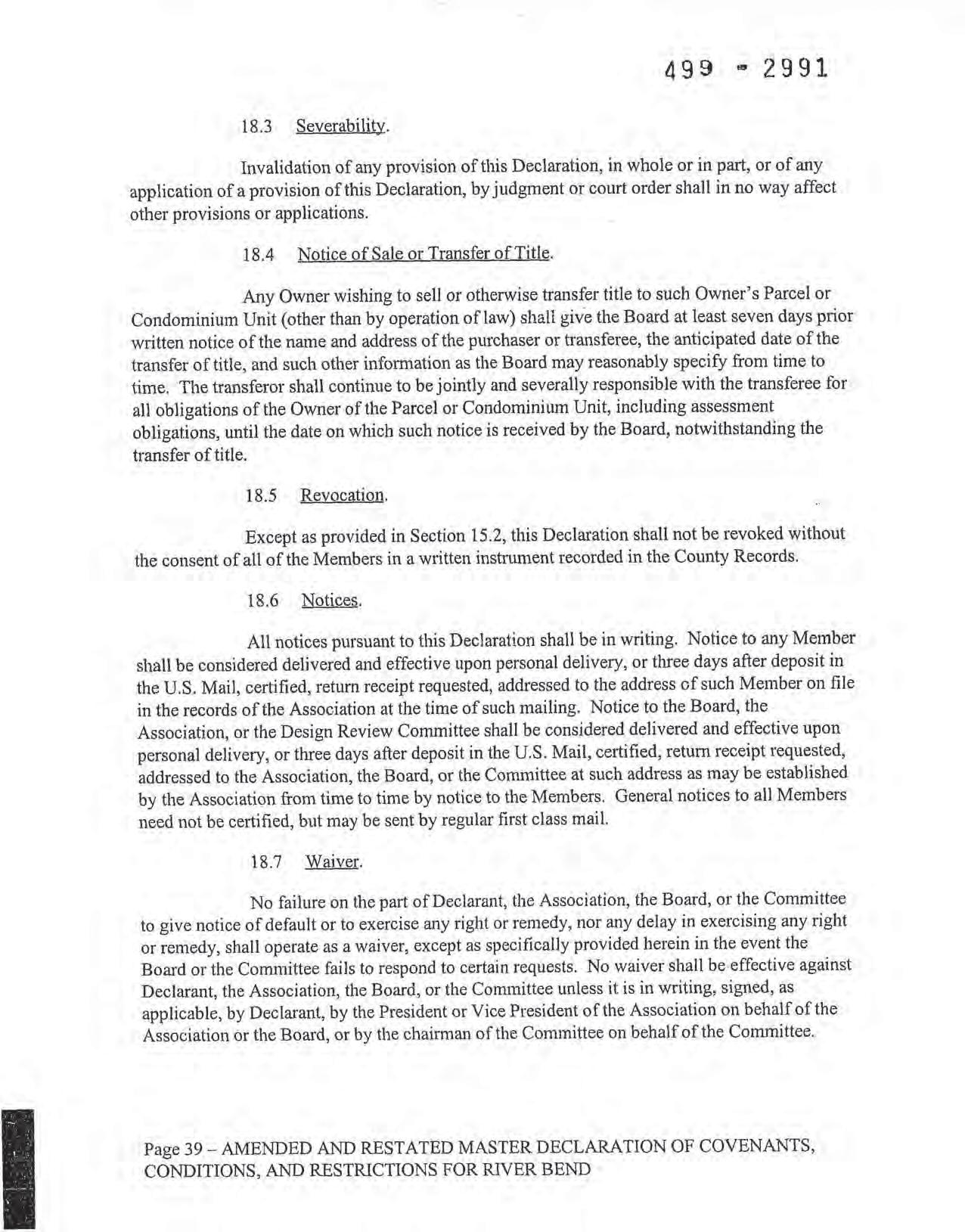 499 - 2991

18.3 Severability.

Invalidation of any provision of this Declaration, in whole or in part, or of any application of a provision of this Declaration, by judgment or court order shall in no way affect other provisions or applications.

18.4 Notice of Sale or Transfer of Title.

Any Owner wishing to sell or otherwise transfer title to such Owner's Parcel or Condominium Unit (other than by operation of law) shall give the Board at least seven days prior written notice of the name and address of the purchaser or transferee, the anticipated date of the transfer of title, and such other information as the Board may reasonably specify from time to time. The transferor shall continue to be jointly and severally responsible with the transferee for all obligations of the Owner of the Parcel or Condominium Unit, including assessment obligations, until the date on which such notice is received by the Board, notwithstanding the transfer of title.

18.5 Revocation.

Except as provided in Section 15.2, this Declaration shall not be revoked without the consent of all of the Members in a written instrument recorded in the County Records.

18.6 Notices.

All notices pursuant to this Declaration shall be in writing. Notice to any Member shall be considered delivered and effective upon personal delivery, or three days after deposit in the U.S. Mail, certified, return receipt requested, addressed to the address of such Member on file in the records of the Association at the time of such mailing. Notice to the Board, the Association, or the Design Review Committee shall be considered delivered and effective upon personal delivery, or three days after deposit in the U.S. Mail, certified, return receipt requested, addressed to the Association, the Board, or the Committee at such address as may be established by the Association from time to time by notice to the Members. General notices to all Members need not be certified, but may be sent by regular first class mail.

18.7 Waiver.

No failure on the part of Declarant, the Association, the Board, or the Committee to give notice of default or to exercise any right or remedy, nor any delay in exercising any right or remedy, shall operate as a waiver, except as specifically provided herein in the event the Board or the Committee fails to respond to certain requests. No waiver shall be effective against Declarant, the Association, the Board, or the Committee unless it is in writing, signed, as applicable, by Declarant, by the President or Vice President of the Association on behalf of the Association or the Board, or by the chairman of the Committee on behalf of the Committee.

Page 39 – AMENDED AND RESTATED MASTER DECLARATION OF COVENANTS, CONDITIONS, AND RESTRICTIONS FOR RIVER BEND